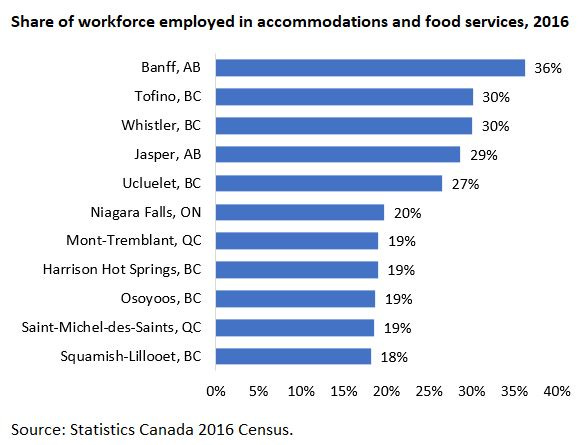 Share of workforce employed in accommodations and food services, 2016

Banff, AB 36%
Tofino, BC 30%
Whistler, BC 30%
Jasper, AB 29%
Ucluelet, BC 27%
Niagara Falls, ON 20%
Mont-Tremblant, QC 19%
Harrison Hot Springs, BC 19%
Osoyoos, BC 19%
Saint-Michel-des-Saints, QC 19%
Squamish-Lillooet, BC 18%

0% 5% 10% 15% 20% 25% 30% 35% 40%

Source: Statistics Canada 2016 Census.